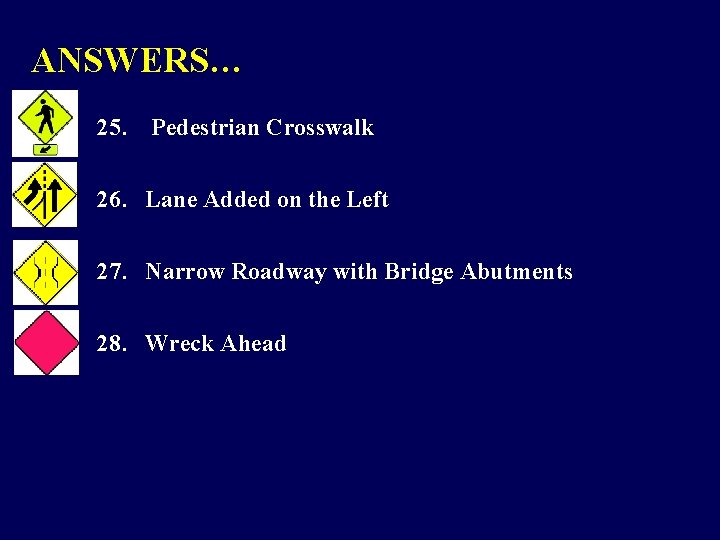 ANSWERS…

25. Pedestrian Crosswalk

26. Lane Added on the Left

27. Narrow Roadway with Bridge Abutments

28. Wreck Ahead